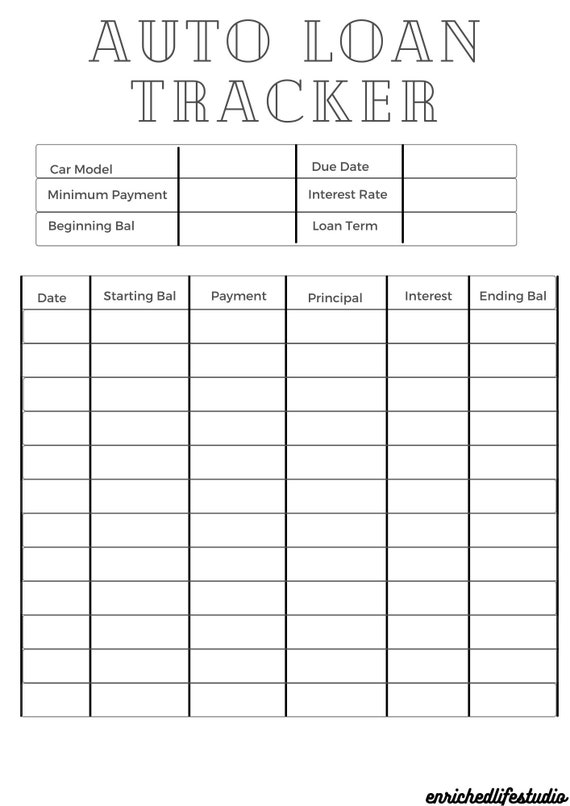 AUTO LOAN TRACKER

| Car Model | | Due Date | |
|---|---|---|---|
| Minimum Payment | | Interest Rate | |
| Beginning Bal | | Loan Term | |

| Date | Starting Bal | Payment | Principal | Interest | Ending Bal |
|---|---|---|---|---|---|
| | | | | | |
| | | | | | |
| | | | | | |
| | | | | | |
| | | | | | |
| | | | | | |
| | | | | | |
| | | | | | |
| | | | | | |
| | | | | | |
| | | | | | |
| | | | | | |

enrichedlifestudio